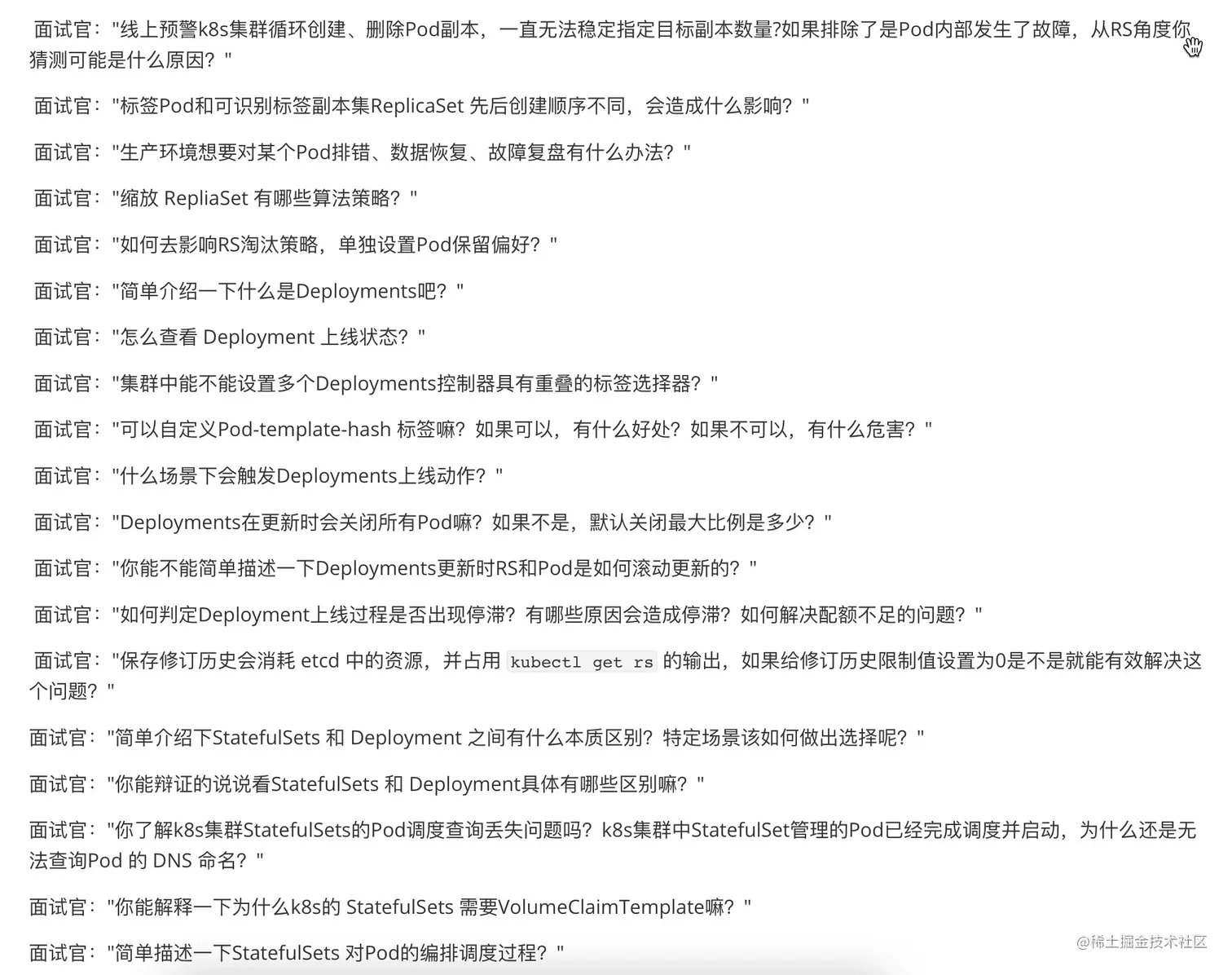 面试官："线上预警k8s集群循环创建、删除Pod副本，一直无法稳定指定目标副本数量?如果排除了是Pod内部发生了故障，从RS角度你猜测可能是什么原因？"

面试官："标签Pod和可识别标签副本集ReplicaSet 先后创建顺序不同，会造成什么影响？"

面试官："生产环境想要对某个Pod排错、数据恢复、故障复盘有什么办法？"

面试官："缩放 RepliaSet 有哪些算法策略？"

面试官："如何去影响RS淘汰策略，单独设置Pod保留偏好？"

面试官："简单介绍一下什么是Deployments吧？"

面试官："怎么查看 Deployment 上线状态？"

面试官："集群中能不能设置多个Deployments控制器具有重叠的标签选择器？"

面试官："可以自定义Pod-template-hash 标签嘛？如果可以，有什么好处？如果不可以，有什么危害？"

面试官："什么场景下会触发Deployments上线动作？"

面试官："Deployments在更新时会关闭所有Pod嘛？如果不是，默认关闭最大比例是多少？"

面试官："你能不能简单描述一下Deployments更新时RS和Pod是如何滚动更新的？"

面试官："如何判定Deployment上线过程是否出现停滞？有哪些原因会造成停滞？如何解决配额不足的问题？"

面试官："保存修订历史会消耗 etcd 中的资源，并占用 kubectl get rs 的输出，如果给修订历史限制值设置为0是不是就能有效解决这个问题？"

面试官："简单介绍下StatefulSets 和 Deployment 之间有什么本质区别？特定场景该如何做出选择呢？"

面试官："你能辩证的说说看StatefulSets 和 Deployment具体有哪些区别嘛？"

面试官："你了解k8s集群StatefulSets的Pod调度查询丢失问题吗？k8s集群中StatefulSet管理的Pod已经完成调度并启动，为什么还是无法查询Pod 的 DNS 命名？"

面试官："你能解释一下为什么k8s的 StatefulSets 需要VolumeClaimTemplate嘛？"

面试官："简单描述一下StatefulSets 对Pod的编排调度过程？"

@稀土掘金技术社区